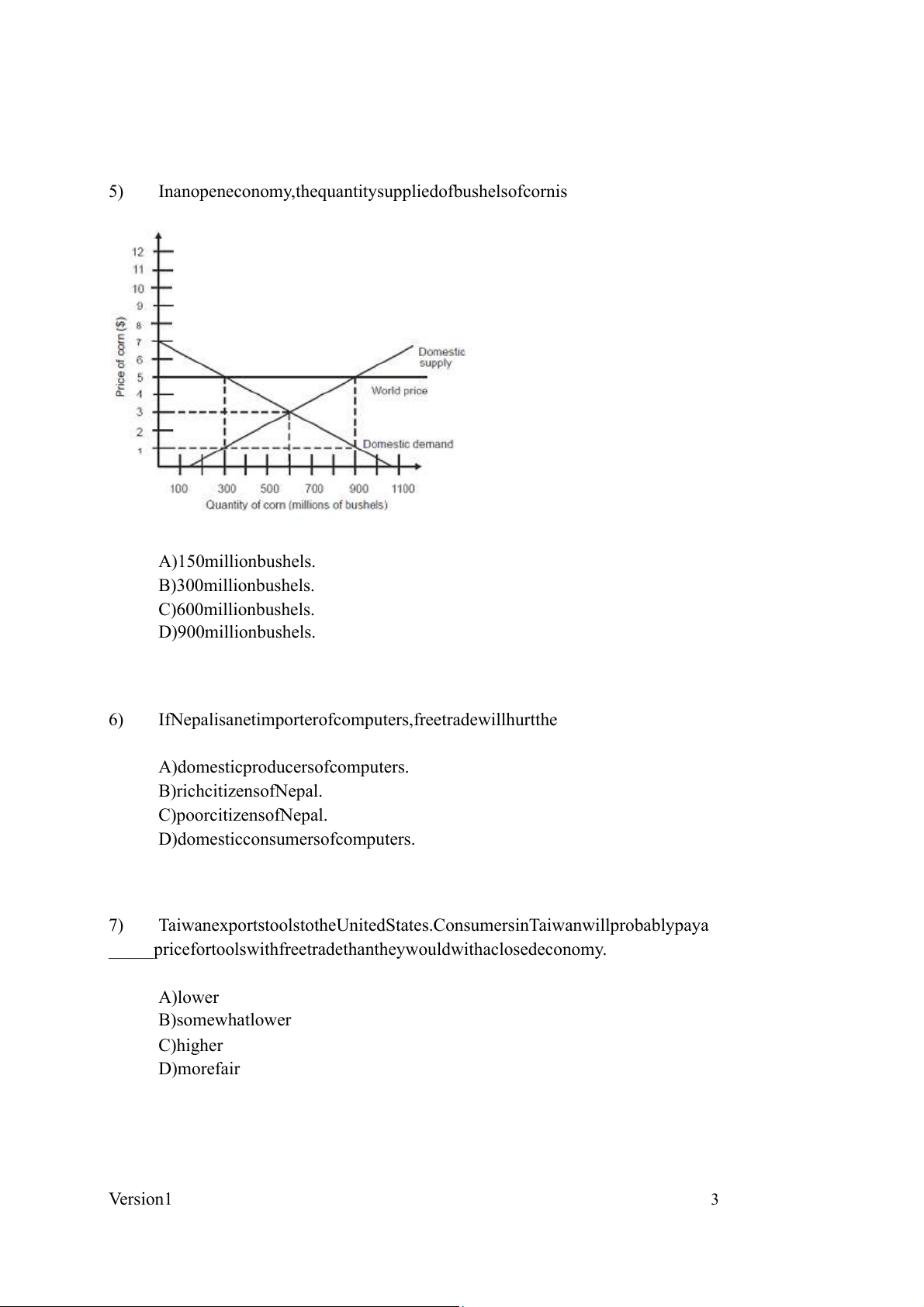 5) Inanopeneconomy,thequantitysuppliedofbushelsofcornis

12
11
10
9
8
7
6
5
4
3
2
1
Price of corn ($)
Domestic supply
World price
Domestic demand
100 300 500 700 900 1100
Quantity of corn (millions of bushels)

A)150millionbushels.
B)300millionbushels.
C)600millionbushels.
D)900millionbushels.

6) IfNepalisanetimporterofcomputers,freetradewillhurtthe

A)domesticproducersofcomputers.
B)richcitizensofNepal.
C)poorcitizensofNepal.
D)domesticconsumersofcomputers.

7) TaiwanexportstoolstotheUnitedStates.ConsumersinTaiwanwillprobablypaya _____pricefortoolswithfreetradethantheywouldwithaclosedeconomy.

A)lower
B)somewhatlower
C)higher
D)morefair

Version1 3